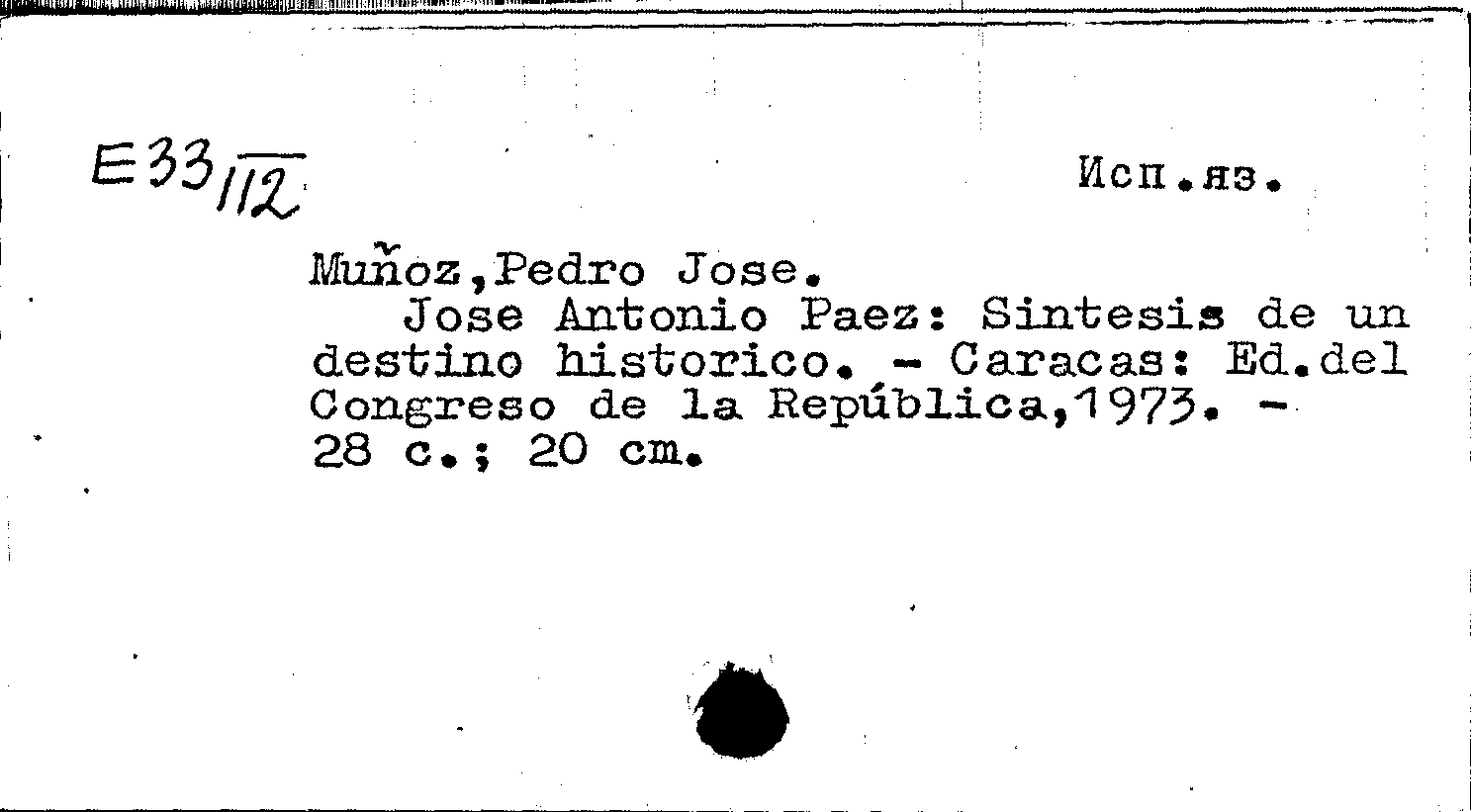 E33/112

Исп.яз.

Muñoz,Pedro Jose.
Jose Antonio Paez: Sintesis de un destino historico. - Caracas: Ed.del Congreso de la República,1973. - 28 c.; 20 cm.